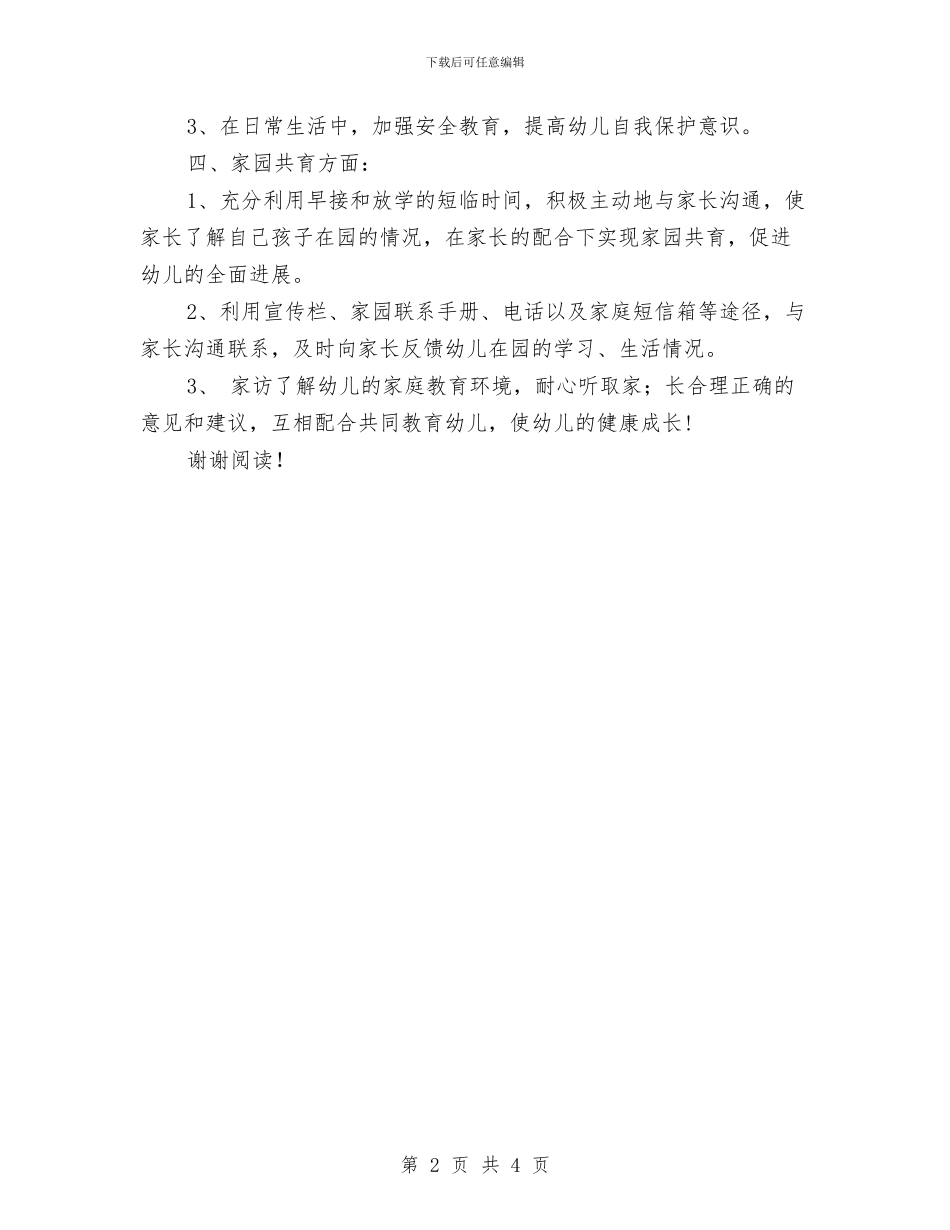 下载后可任意编辑

3、在日常生活中，加强安全教育，提高幼儿自我保护意识。

四、家园共育方面：

1、充分利用早接和放学的短临时间，积极主动地与家长沟通，使家长了解自己孩子在园的情况，在家长的配合下实现家园共育，促进幼儿的全面进展。

2、利用宣传栏、家园联系手册、电话以及家庭短信箱等途径，与家长沟通联系，及时向家长反馈幼儿在园的学习、生活情况。

3、 家访了解幼儿的家庭教育环境，耐心听取家；长合理正确的意见和建议，互相配合共同教育幼儿，使幼儿的健康成长！

谢谢阅读！

第 2 页 共 4 页